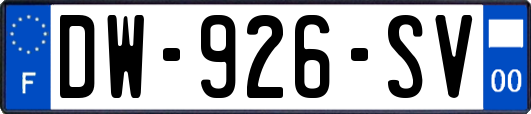 F
DW-926-SV
00